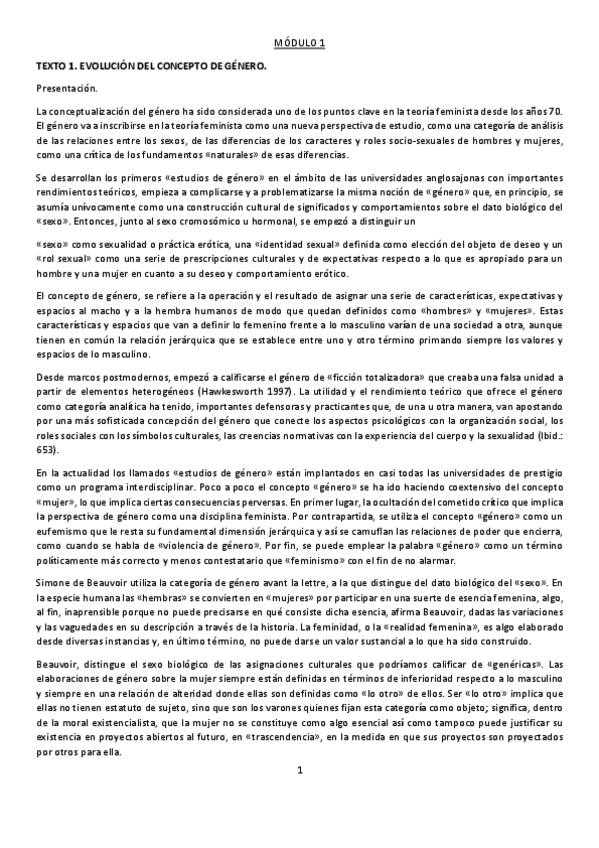 MÓDULO 1

TEXTO 1. EVOLUCIÓN DEL CONCEPTO DE GÉNERO.

Presentación.

La conceptualización del género ha sido considerada uno de los puntos clave en la teoría feminista desde los años 70. El género va a inscribirse en la teoría feminista como una nueva perspectiva de estudio, como una categoría de análisis de las relaciones entre los sexos, de las diferencias de los caracteres y roles socio-sexuales de hombres y mujeres, como una crítica de los fundamentos «naturales» de esas diferencias.

Se desarrollan los primeros «estudios de género» en el ámbito de las universidades anglosajonas con importantes rendimientos teóricos, empieza a complicarse y a problematizarse la misma noción de «género» que, en principio, se asumía unívocamente como una construcción cultural de significados y comportamientos sobre el dato biológico del «sexo». Entonces, junto al sexo cromosómico u hormonal, se empezó a distinguir un

«sexo» como sexualidad o práctica erótica, una «identidad sexual» definida como elección del objeto de deseo y un «rol sexual» como una serie de prescripciones culturales y de expectativas respecto a lo que es apropiado para un hombre y una mujer en cuanto a su deseo y comportamiento erótico.

El concepto de género, se refiere a la operación y el resultado de asignar una serie de características, expectativas y espacios al macho y a la hembra humanos de modo que quedan definidos como «hombres» y «mujeres». Estas características y espacios que van a definir lo femenino frente a lo masculino varían de una sociedad a otra, aunque tienen en común la relación jerárquica que se establece entre uno y otro término primando siempre los valores y espacios de lo masculino.

Desde marcos postmodernos, empezó a calificarse el género de «ficción totalizadora» que creaba una falsa unidad a partir de elementos heterogéneos (Hawkesworth 1997). La utilidad y el rendimiento teórico que ofrece el género como categoría analítica ha tenido, importantes defensoras y practicantes que, de una u otra manera, van apostando por una más sofisticada concepción del género que conecte los aspectos psicológicos con la organización social, los roles sociales con los símbolos culturales, las creencias normativas con la experiencia del cuerpo y la sexualidad (Ibid.: 653).

En la actualidad los llamados «estudios de género» están implantados en casi todas las universidades de prestigio como un programa interdisciplinar. Poco a poco el concepto «género» se ha ido haciendo coextensivo del concepto «mujer», lo que implica ciertas consecuencias perversas. En primer lugar, la ocultación del cometido crítico que implica la perspectiva de género como una disciplina feminista. Por contrapartida, se utiliza el concepto «género» como un eufemismo que le resta su fundamental dimensión jerárquica y así se camuflan las relaciones de poder que encierra, como cuando se habla de «violencia de género». Por fin, se puede emplear la palabra «género» como un término políticamente más correcto y menos contestatario que «feminismo» con el fin de no alarmar.

Simone de Beauvoir utiliza la categoría de género avant la lettre, a la que distingue del dato biológico del «sexo». En la especie humana las «hembras» se convierten en «mujeres» por participar en una suerte de esencia femenina, algo, al fin, inaprensible porque no puede precisarse en qué consiste dicha esencia, afirma Beauvoir, dadas las variaciones y las vaguedades en su descripción a través de la historia. La feminidad, o la «realidad femenina», es algo elaborado desde diversas instancias y, en último término, no puede darse un valor sustancial a lo que ha sido construido.

Beauvoir, distingue el sexo biológico de las asignaciones culturales que podríamos calificar de «genéricas». Las elaboraciones de género sobre la mujer siempre están definidas en términos de inferioridad respecto a lo masculino y siempre en una relación de alteridad donde ellas son definidas como «lo otro» de ellos. Ser «lo otro» implica que ellas no tienen estatuto de sujeto, sino que son los varones quienes fijan esta categoría como objeto; significa, dentro de la moral existencialista, que la mujer no se constituye como algo esencial así como tampoco puede justificar su existencia en proyectos abiertos al futuro, en «trascendencia», en la medida en que sus proyectos son proyectados por otros para ella.

1